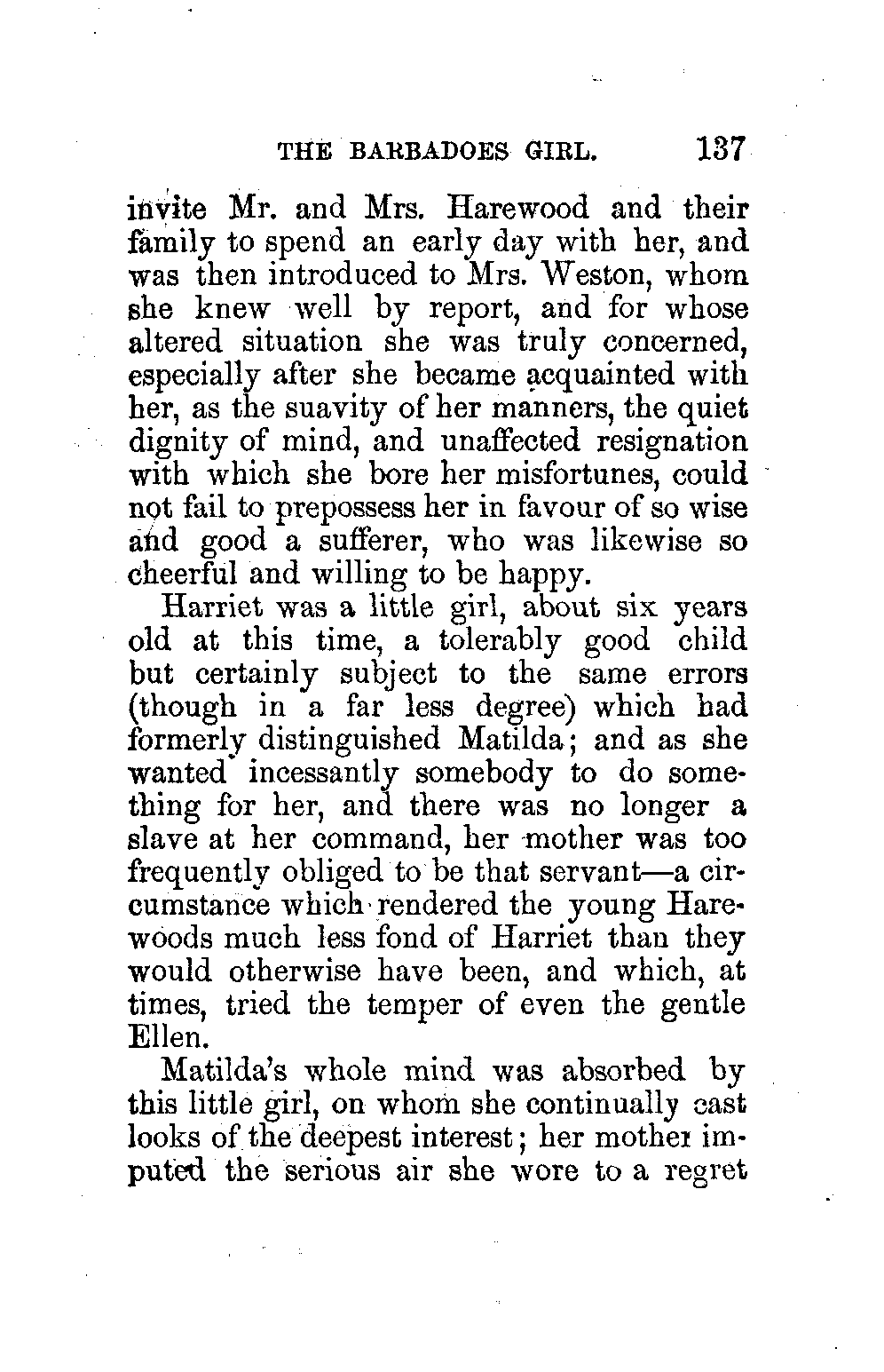 THE BARBADOES GIRL. 137

invite Mr. and Mrs. Harewood and their family to spend an early day with her, and was then introduced to Mrs. Weston, whom she knew well by report, and for whose altered situation she was truly concerned, especially after she became acquainted with her, as the suavity of her manners, the quiet dignity of mind, and unaffected resignation with which she bore her misfortunes, could not fail to prepossess her in favour of so wise and good a sufferer, who was likewise so cheerful and willing to be happy.

Harriet was a little girl, about six years old at this time, a tolerably good child but certainly subject to the same errors (though in a far less degree) which had formerly distinguished Matilda; and as she wanted incessantly somebody to do something for her, and there was no longer a slave at her command, her mother was too frequently obliged to be that servant—a circumstance which rendered the young Harewoods much less fond of Harriet than they would otherwise have been, and which, at times, tried the temper of even the gentle Ellen.

Matilda's whole mind was absorbed by this little girl, on whom she continually cast looks of the deepest interest; her mother imputed the serious air she wore to a regret